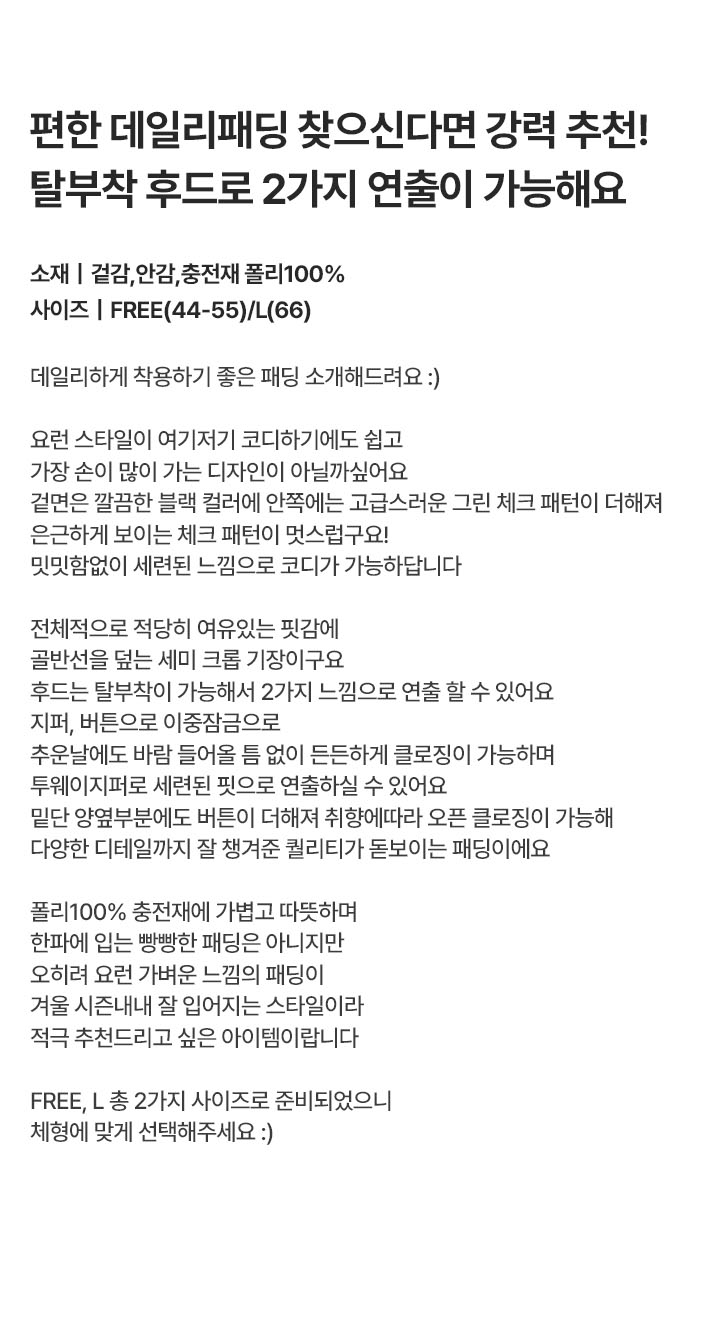 편한 데일리패딩 찾으신다면 강력 추천!
탈부착 후드로 2가지 연출이 가능해요

소재 | 겉감,안감,충전재 폴리100%
사이즈 | FREE(44-55)/L(66)

데일리하게 착용하기 좋은 패딩 소개해드려요 :)

요런 스타일이 여기저기 코디하기에도 쉽고
가장 손이 많이 가는 디자인이 아닐까싶어요
겉면은 깔끔한 블랙 컬러에 안쪽에는 고급스러운 그린 체크 패턴이 더해져
은근하게 보이는 체크 패턴이 멋스럽구요!
밋밋함없이 세련된 느낌으로 코디가 가능하답니다

전체적으로 적당히 여유있는 핏감에
골반선을 덮는 세미 크롭 기장이구요
후드는 탈부착이 가능해서 2가지 느낌으로 연출 할 수 있어요
지퍼, 버튼으로 이중잠금으로
추운날에도 바람 들어올 틈 없이 든든하게 클로징이 가능하며
투웨이지퍼로 세련된 핏으로 연출하실 수 있어요
밑단 양옆부분에도 버튼이 더해져 취향에따라 오픈 클로징이 가능해
다양한 디테일까지 잘 챙겨준 퀄리티가 돋보이는 패딩이에요

폴리100% 충전재에 가볍고 따뜻하며
한파에 입는 빵빵한 패딩은 아니지만
오히려 요런 가벼운 느낌의 패딩이
겨울 시즌내내 잘 입어지는 스타일이라
적극 추천드리고 싶은 아이템이랍니다

FREE, L 총 2가지 사이즈로 준비되었으니
체형에 맞게 선택해주세요 :)